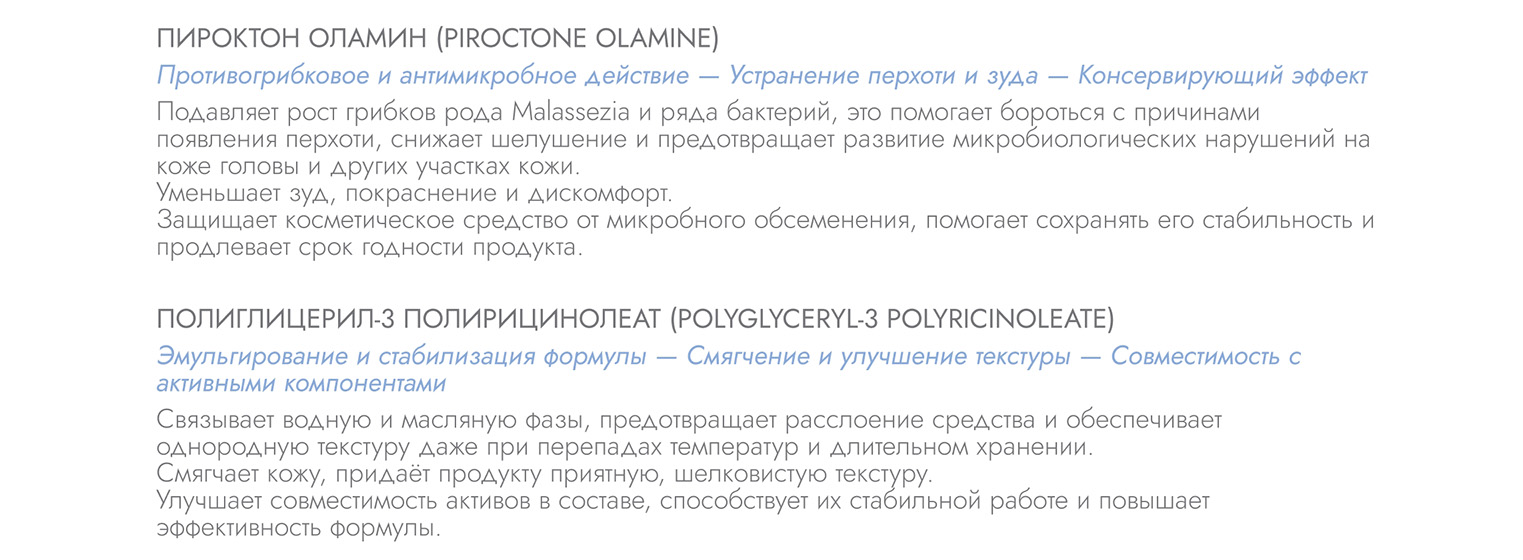 ПИРОКТОН ОЛАМИН (PIROCTONE OLAMINE)

Противогрибковое и антимикробное действие — Устранение перхоти и зуда — Консервирующий эффект

Подавляет рост грибков рода Malassezia и ряда бактерий, это помогает бороться с причинами появления перхоти, снижает шелушение и предотвращает развитие микробиологических нарушений на коже головы и других участках кожи.
Уменьшает зуд, покраснение и дискомфорт.
Защищает косметическое средство от микробного обсеменения, помогает сохранять его стабильность и продлевает срок годности продукта.

ПОЛИГЛИЦЕРИЛ-3 ПОЛИРИЦИНОЛЕАТ (POLYGLYCERYL-3 POLYRICINOLEATE)

Эмульгирование и стабилизация формулы — Смягчение и улучшение текстуры — Совместимость с активными компонентами

Связывает водную и масляную фазы, предотвращает расслоение средства и обеспечивает однородную текстуру даже при перепадах температур и длительном хранении.
Смягчает кожу, придаёт продукту приятную, шелковистую текстуру.
Улучшает совместимость активов в составе, способствует их стабильной работе и повышает эффективность формулы.